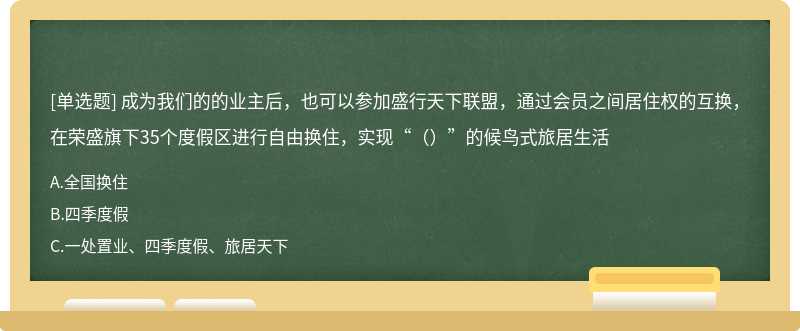 [单选题] 成为我们的的业主后，也可以参加盛行天下联盟，通过会员之间居住权的互换，在荣盛旗下35个度假区进行自由换住，实现“（）”的候鸟式旅居生活

A.全国换住

B.四季度假

C.一处置业、四季度假、旅居天下